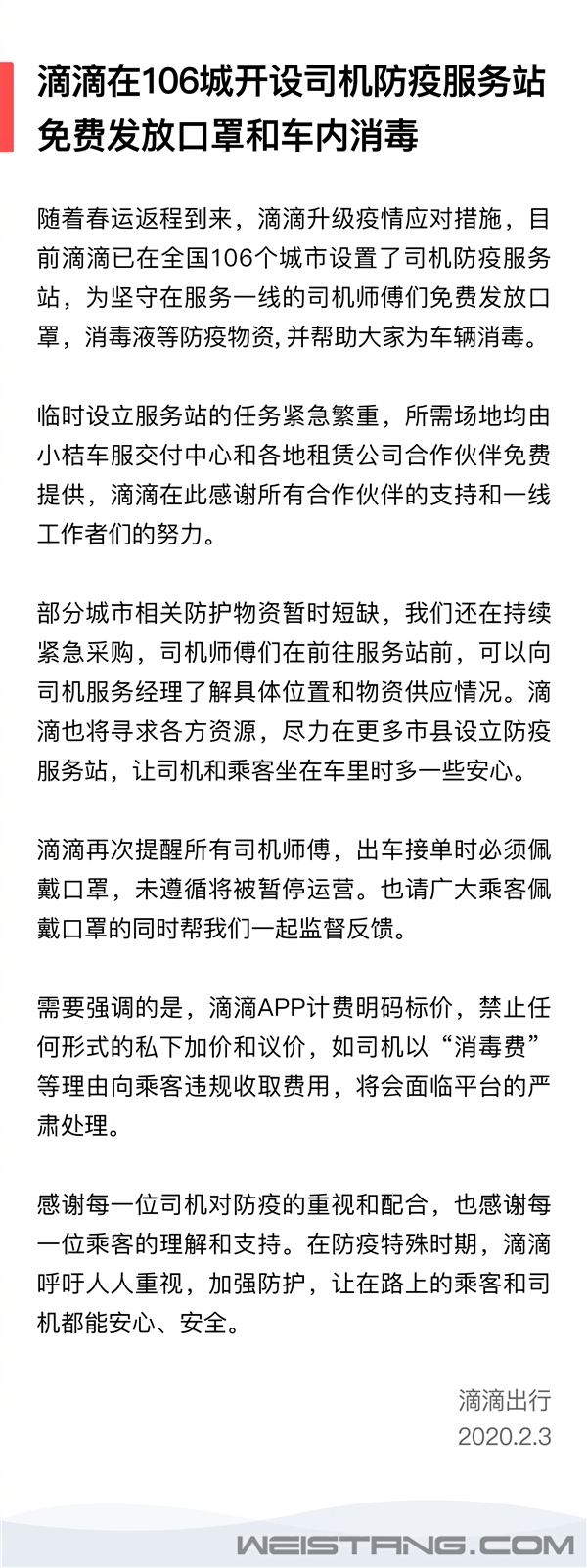 滴滴在106城开设司机防疫服务站免费发放口罩和车内消毒

随着春运返程到来，滴滴升级疫情应对措施，目前滴滴已在全国106个城市设置了司机防疫服务站，为坚守在服务一线的司机师傅们免费发放口罩，消毒液等防疫物资,并帮助大家为车辆消毒。

临时设立服务站的任务紧急繁重，所需场地均由小桔车服交付中心和各地租赁公司合作伙伴免费提供，滴滴在此感谢所有合作伙伴的支持和一线工作者们的努力。

部分城市相关防护物资暂时短缺，我们还在持续紧急采购，司机师傅们在前往服务站前，可以向司机服务经理了解具体位置和物资供应情况。滴滴也将寻求各方资源，尽力在更多市县设立防疫服务站，让司机和乘客坐在车里时多一些安心。

滴滴再次提醒所有司机师傅，出车接单时必须佩戴口罩，未遵循将被暂停运营。也请广大乘客佩戴口罩的同时帮我们一起监督反馈。

需要强调的是，滴滴APP计费明码标价，禁止任何形式的私下加价和议价，如司机以“消毒费”等理由向乘客违规收取费用，将会面临平台的严肃处理。

感谢每一位司机对防疫的重视和配合，也感谢每一位乘客的理解和支持。在防疫特殊时期，滴滴呼吁人人重视，加强防护，让在路上的乘客和司机都能安心、安全。

滴滴出行
2020.2.3

WEISTANG.COM